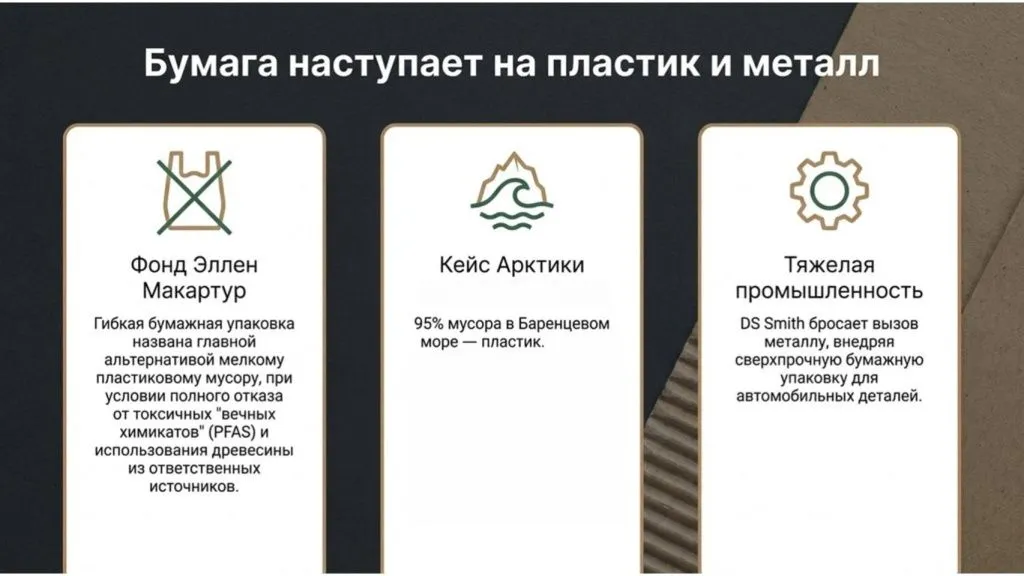 Бумага наступает на пластик и металл

Фонд Эллен Макартур

Гибкая бумажная упаковка названа главной альтернативой мелкому пластиковому мусору, при условии полного отказа от токсичных "вечных химикатов" (PFAS) и использования древесины из ответственных источников.

Кейс Арктики

95% мусора в Баренцевом море — пластик.

Тяжелая промышленность

DS Smith бросает вызов металлу, внедряя сверхпрочную бумажную упаковку для автомобильных деталей.